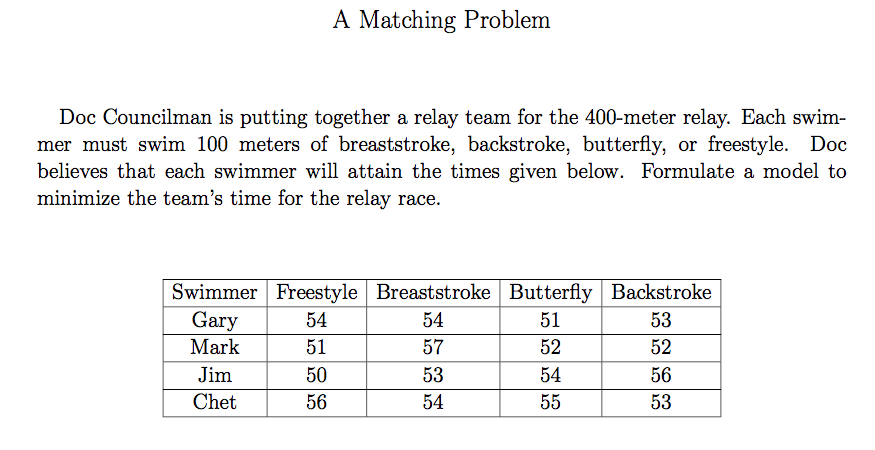 A Matching Problem

Doc Councilman is putting together a relay team for the 400-meter relay. Each swimmer must swim 100 meters of breaststroke, backstroke, butterfly, or freestyle. Doc believes that each swimmer will attain the times given below. Formulate a model to minimize the team's time for the relay race.

| Swimmer | Freestyle | Breaststroke | Butterfly | Backstroke |
|---|---|---|---|---|
| Gary | 54 | 54 | 51 | 53 |
| Mark | 51 | 57 | 52 | 52 |
| Jim | 50 | 53 | 54 | 56 |
| Chet | 56 | 54 | 55 | 53 |